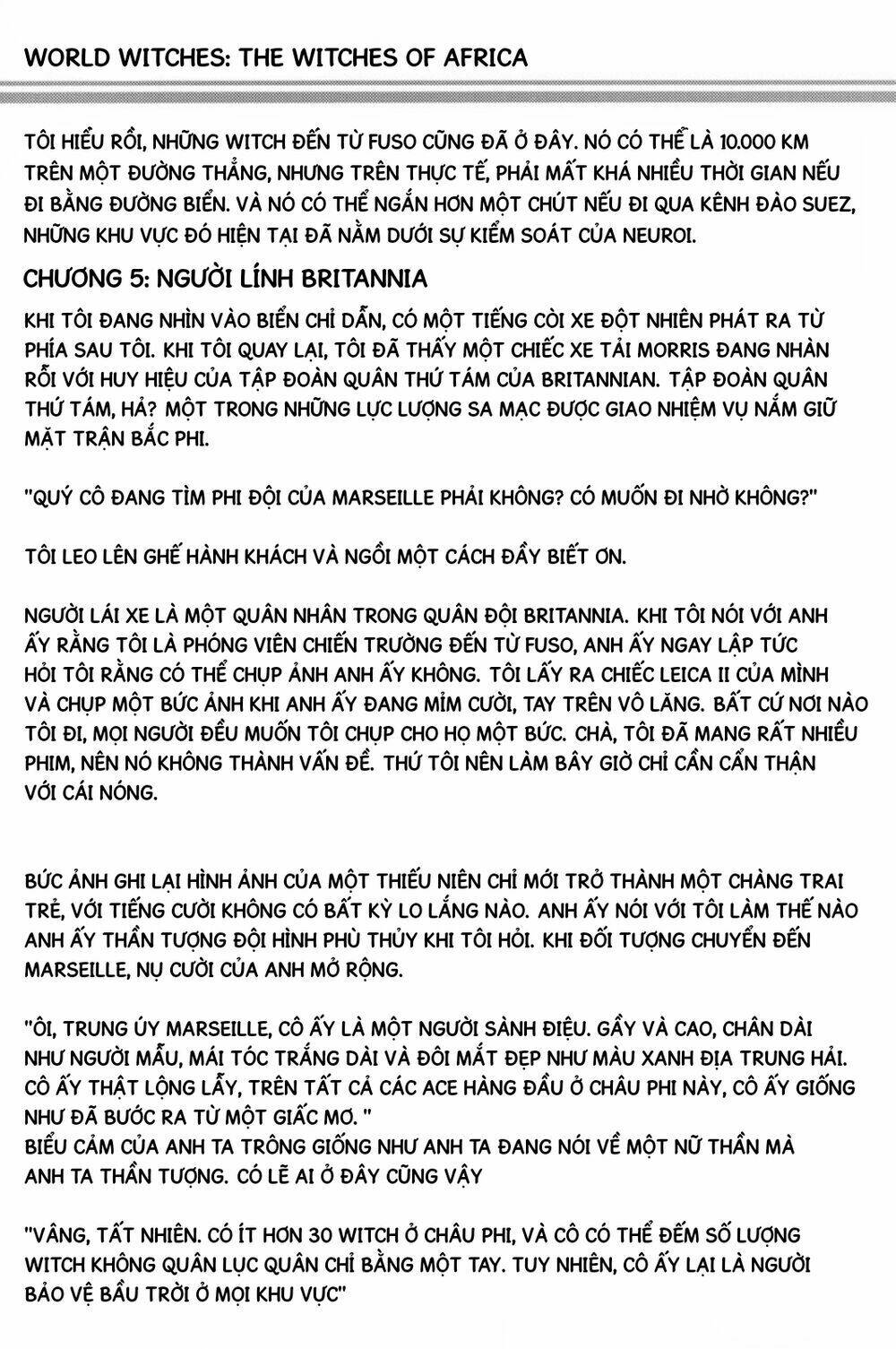 WORLD WITCHES: THE WITCHES OF AFRICA

TÔI HIỂU RỒI, NHỮNG WITCH ĐẾN TỪ FUSO CŨNG ĐÃ Ở ĐÂY. NÓ CÓ THỂ LÀ 10.000 KM TRÊN MỘT ĐƯỜNG THẲNG, NHƯNG TRÊN THỰC TẾ, PHẢI MẤT KHÁ NHIỀU THỜI GIAN NẾU ĐI BẰNG ĐƯỜNG BIỂN. VÀ NÓ CÓ THỂ NGẮN HƠN MỘT CHÚT NẾU ĐI QUA KÊNH ĐÀO SUEZ, NHỮNG KHU VỰC ĐÓ HIỆN TẠI ĐÃ NẰM DƯỚI SỰ KIỂM SOÁT CỦA NEUROI.

CHƯƠNG 5: NGƯỜI LÍNH BRITANNIA

KHI TÔI ĐANG NHÌN VÀO BIỂN CHỈ DẪN, CÓ MỘT TIẾNG CÒI XE ĐỘT NHIÊN PHÁT RA TỪ PHÍA SAU TÔI. KHI TÔI QUAY LẠI, TÔI ĐÃ THẤY MỘT CHIẾC XE TẢI MORRIS ĐANG NHÀN RỖI VỚI HUY HIỆU CỦA TẬP ĐOÀN QUÂN THỨ TÁM CỦA BRITANNIAN. TẬP ĐOÀN QUÂN THỨ TÁM, HẢ? MỘT TRONG NHỮNG LỰC LƯỢNG SA MẠC ĐƯỢC GIAO NHIỆM VỤ NẮM GIỮ MẶT TRẬN BẮC PHI.

"QUÝ CÔ ĐANG TÌM PHI ĐỘI CỦA MARSEILLE PHẢI KHÔNG? CÓ MUỐN ĐI NHỜ KHÔNG?"

TÔI LEO LÊN GHẾ HÀNH KHÁCH VÀ NGỒI MỘT CÁCH ĐẦY BIẾT ƠN.

NGƯỜI LÁI XE LÀ MỘT QUÂN NHÂN TRONG QUÂN ĐỘI BRITANNIA. KHI TÔI NÓI VỚI ANH ẤY RẰNG TÔI LÀ PHÓNG VIÊN CHIẾN TRƯỜNG ĐẾN TỪ FUSO, ANH ẤY NGAY LẬP TỨC HỎI TÔI RẰNG CÓ THỂ CHỤP ẢNH ANH ẤY KHÔNG. TÔI LẤY RA CHIẾC LEICA II CỦA MÌNH VÀ CHỤP MỘT BỨC ẢNH KHI ANH ẤY ĐANG MỈM CƯỜI, TAY TRÊN VÔ LĂNG. BẤT CỨ NƠI NÀO TÔI ĐI, MỌI NGƯỜI ĐỀU MUỐN TÔI CHỤP CHO HỌ MỘT BỨC. CHÀ, TÔI ĐÃ MANG RẤT NHIỀU PHIM, NÊN NÓ KHÔNG THÀNH VẤN ĐỀ. THỨ TÔI NÊN LÀM BÂY GIỜ CHỈ CẦN CẨN THẬN VỚI CÁI NÓNG.

BỨC ẢNH GHI LẠI HÌNH ẢNH CỦA MỘT THIẾU NIÊN CHỈ MỚI TRỞ THÀNH MỘT CHÀNG TRAI TRẺ, VỚI TIẾNG CƯỜI KHÔNG CÓ BẤT KỲ LO LẮNG NÀO. ANH ẤY NÓI VỚI TÔI LÀM THẾ NÀO ANH ẤY THẦN TƯỢNG ĐỘI HÌNH PHÙ THỦY KHI TÔI HỎI. KHI ĐỐI TƯỢNG CHUYỂN ĐẾN MARSEILLE, NỤ CƯỜI CỦA ANH MỞ RỘNG.

"ÔI, TRUNG ÚY MARSEILLE, CÔ ẤY LÀ MỘT NGƯỜI SÀNH ĐIỆU. GẦY VÀ CAO, CHÂN DÀI NHƯ NGƯỜI MẪU, MÁI TÓC TRẮNG DÀI VÀ ĐÔI MẮT ĐẸP NHƯ MÀU XANH ĐỊA TRUNG HẢI. CÔ ẤY THẬT LỘNG LẪY, TRÊN TẤT CẢ CÁC ACE HÀNG ĐẦU Ở CHÂU PHI NÀY, CÔ ẤY GIỐNG NHƯ ĐÃ BƯỚC RA TỪ MỘT GIẤC MƠ. "
BIỂU CẢM CỦA ANH TA TRÔNG GIỐNG NHƯ ANH TA ĐANG NÓI VỀ MỘT NỮ THẦN MÀ ANH TA THẦN TƯỢNG. CÓ LẼ AI Ở ĐÂY CŨNG VẬY

"VÂNG, TẤT NHIÊN. CÓ ÍT HƠN 30 WITCH Ở CHÂU PHI, VÀ CÔ CÓ THỂ ĐẾM SỐ LƯỢNG WITCH KHÔNG QUÂN LỤC QUÂN CHỈ BẰNG MỘT TAY. TUY NHIÊN, CÔ ẤY LẠI LÀ NGƯỜI BẢO VỆ BẦU TRỜI Ở MỌI KHU VỰC"